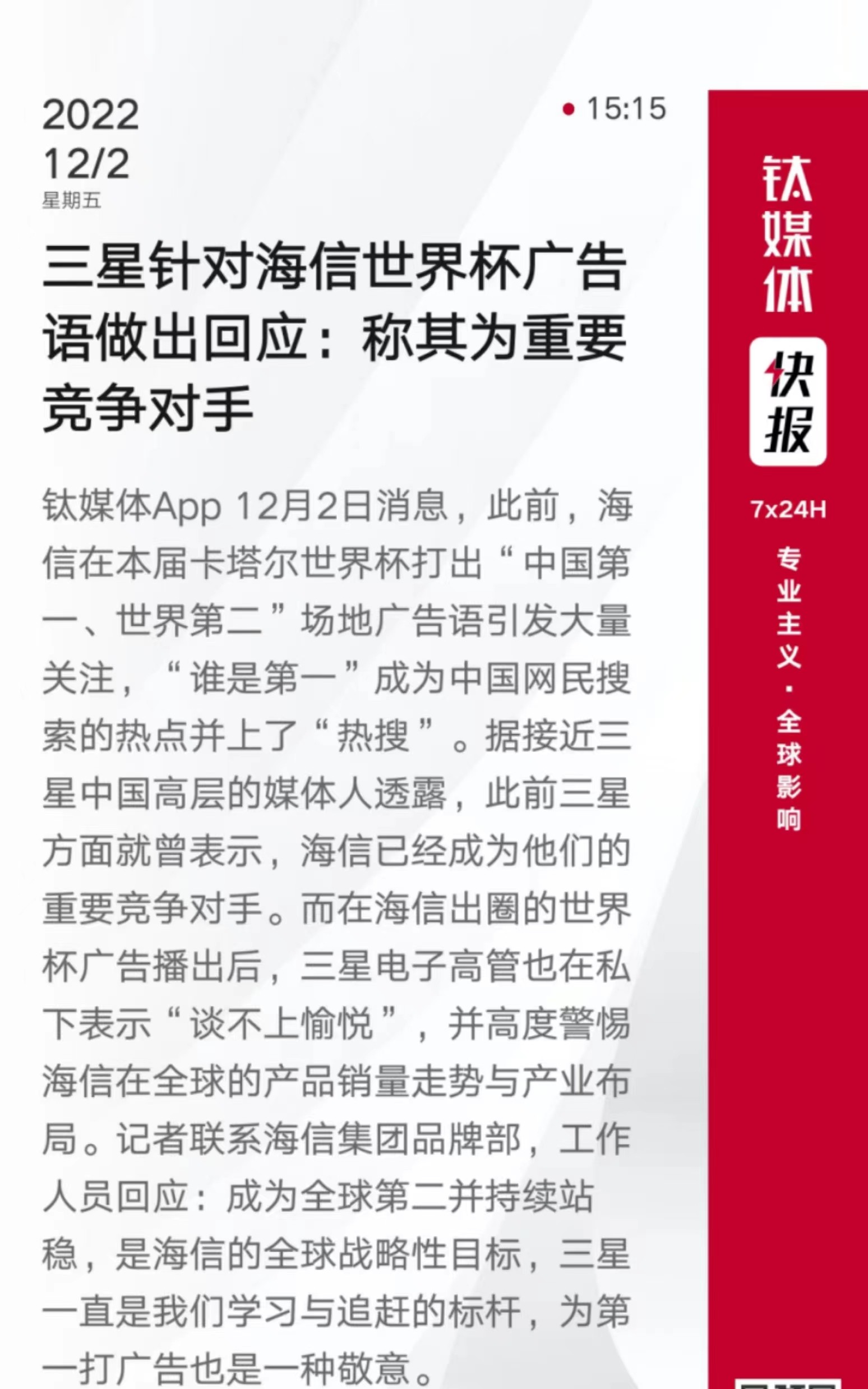 2022
12/2
星期五

15:15

三星针对海信世界杯广告语做出回应：称其为重要竞争对手

钛媒体App 12月2日消息，此前，海信在本届卡塔尔世界杯打出“中国第一、世界第二”场地广告语引发大量关注，“谁是第一”成为中国网民搜索的热点并上了“热搜”。据接近三星中国高层的媒体人透露，此前三星方面就曾表示，海信已经成为他们的重要竞争对手。而在海信出圈的世界杯广告播出后，三星电子高管也在私下表示“谈不上愉悦”，并高度警惕海信在全球的产品销量走势与产业布局。记者联系海信集团品牌部，工作人员回应：成为全球第二并持续站稳，是海信的全球战略性目标，三星一直是我们学习与追赶的标杆，为第一打广告也是一种敬意。

钛媒体
快报
7x24H
专业主义·全球影响